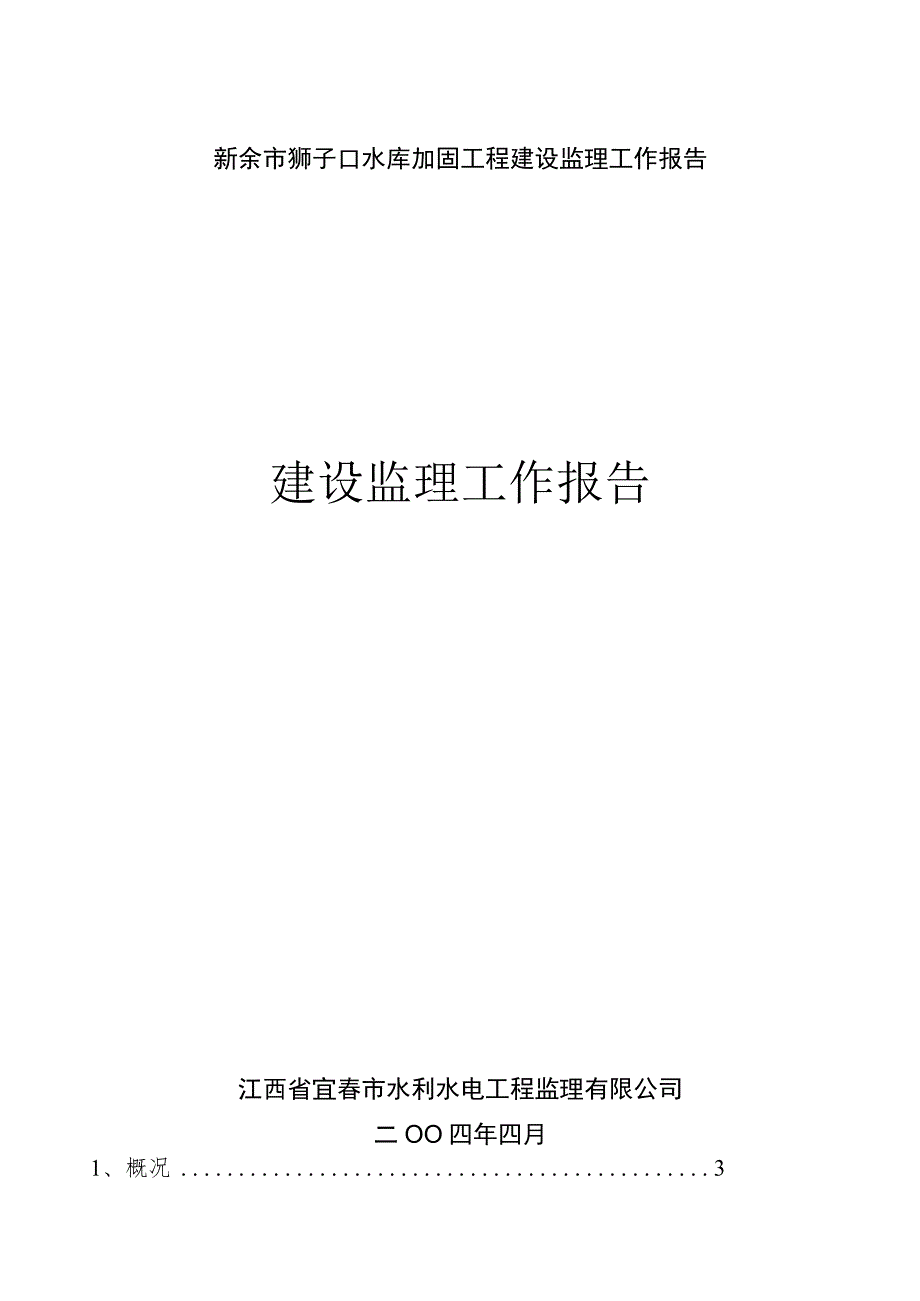 新余市狮子口水库加固工程建设监理工作报告

建设监理工作报告

江西省宜春市水利水电工程监理有限公司

二OO四年四月

1、概况 ................................................3